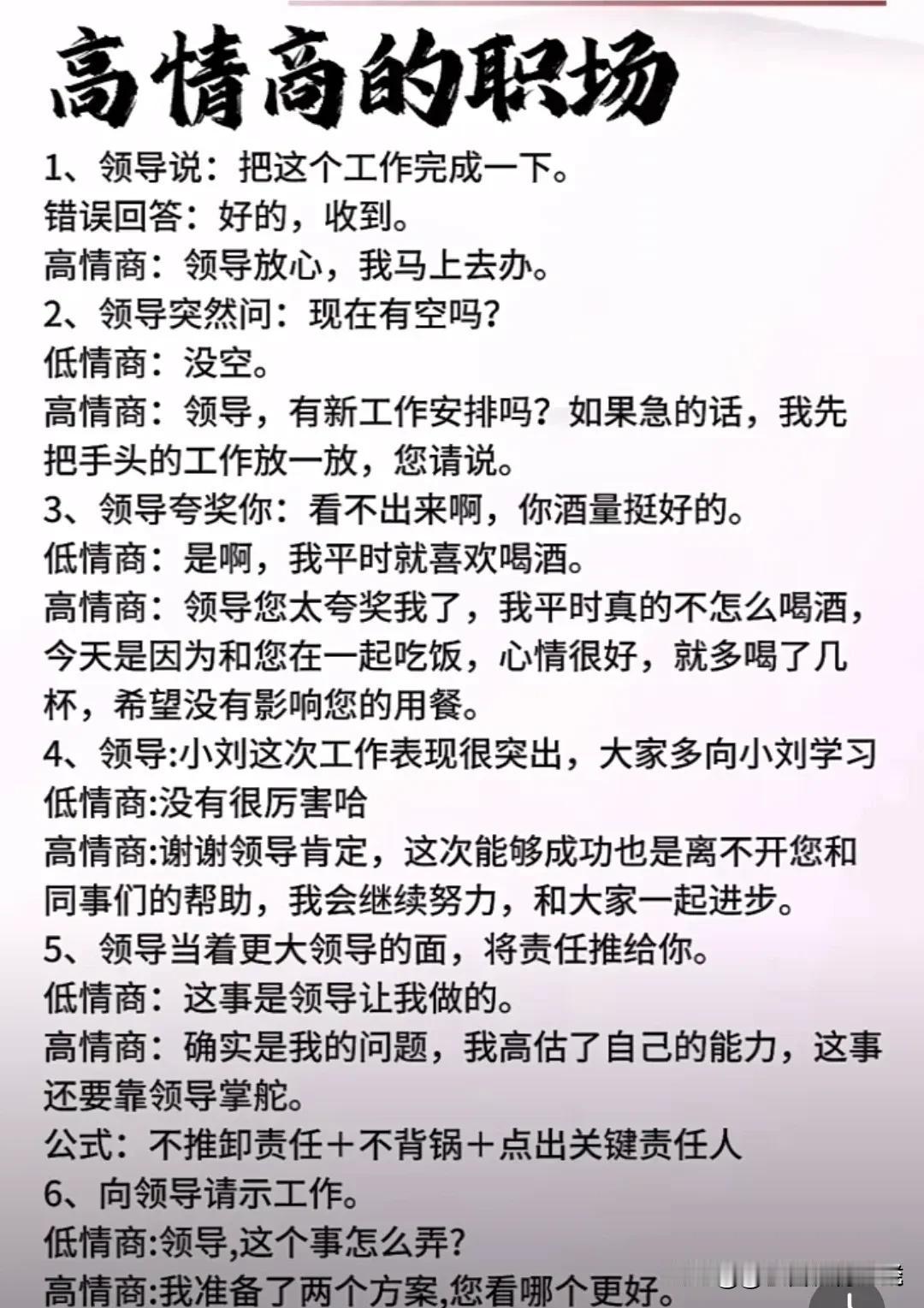 高情商的职场

1、领导说：把这个工作完成一下。
错误回答：好的，收到。
高情商：领导放心，我马上去办。
2、领导突然问：现在有空吗？
低情商：没空。
高情商：领导，有新工作安排吗？如果急的话，我先把手头的工作放一放，您请说。
3、领导夸奖你：看不出来啊，你酒量挺好的。
低情商：是啊，我平时就喜欢喝酒。
高情商：领导您太夸奖我了，我平时真的不怎么喝酒，今天是因为和您在一起吃饭，心情很好，就多喝了几杯，希望没有影响您的用餐。
4、领导:小刘这次工作表现很突出，大家多向小刘学习
低情商:没有很厉害哈
高情商:谢谢领导肯定，这次能够成功也是离不开您和同事们的帮助，我会继续努力，和大家一起进步。
5、领导当着更大领导的面，将责任推给你。
低情商：这事是领导让我做的。
高情商：确实是我的问题，我高估了自己的能力，这事还要靠领导掌舵。
公式：不推卸责任＋不背锅＋点出关键责任人
6、向领导请示工作。
低情商:领导,这个事怎么弄?
高情商:我准备了两个方案,您看哪个更好。